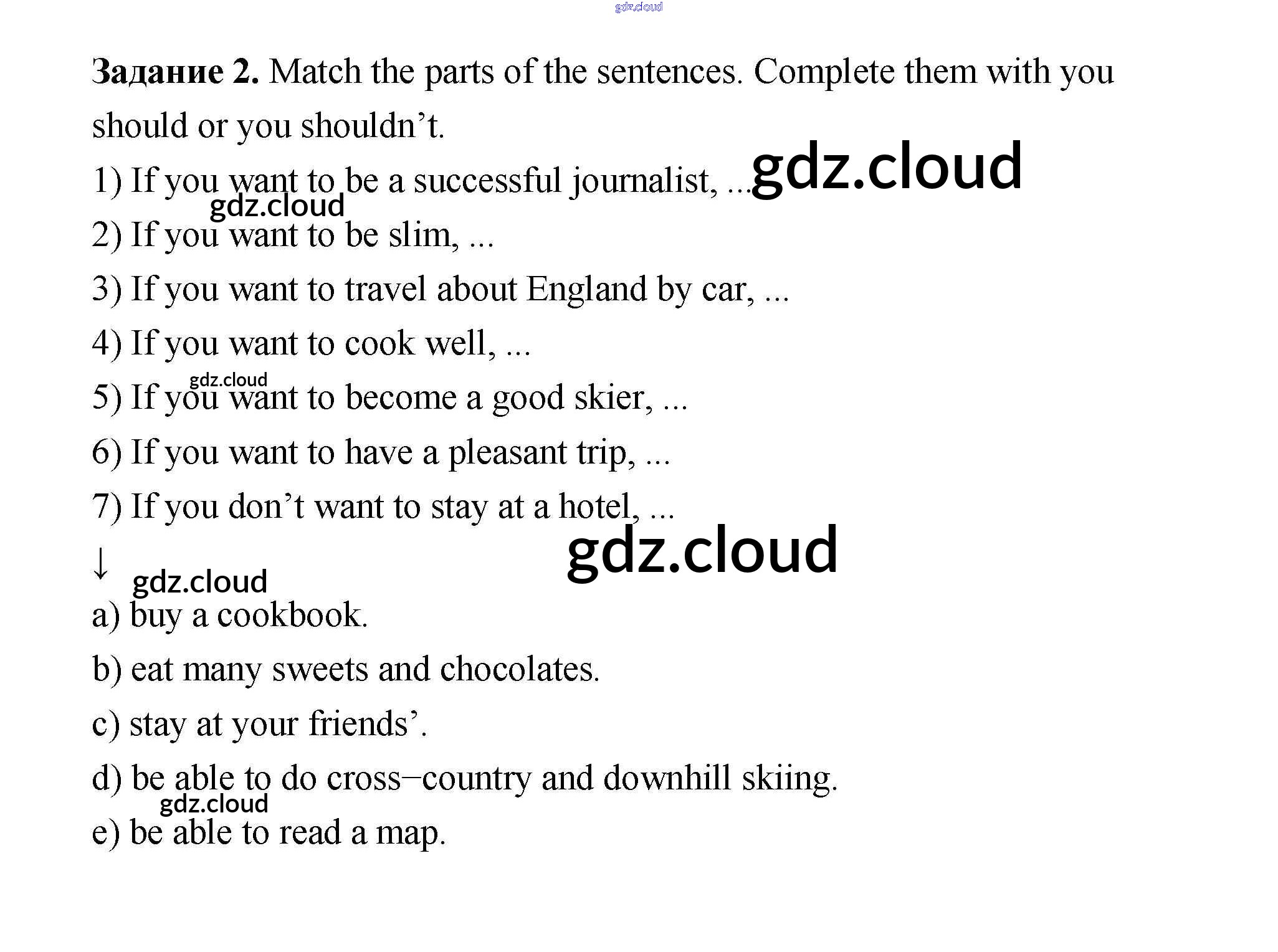 gdz.cloud

**Задание 2.** Match the parts of the sentences. Complete them with you should or you shouldn't.

1) If you want to be a successful journalist, ... gdz.cloud

gdz.cloud

2) If you want to be slim, ...

3) If you want to travel about England by car, ...

4) If you want to cook well, ...

gdz.cloud

5) If you want to become a good skier, ...

6) If you want to have a pleasant trip, ...

7) If you don't want to stay at a hotel, ...

gdz.cloud

↓

gdz.cloud

a) buy a cookbook.

b) eat many sweets and chocolates.

c) stay at your friends'.

d) be able to do cross–country and downhill skiing.

gdz.cloud

e) be able to read a map.